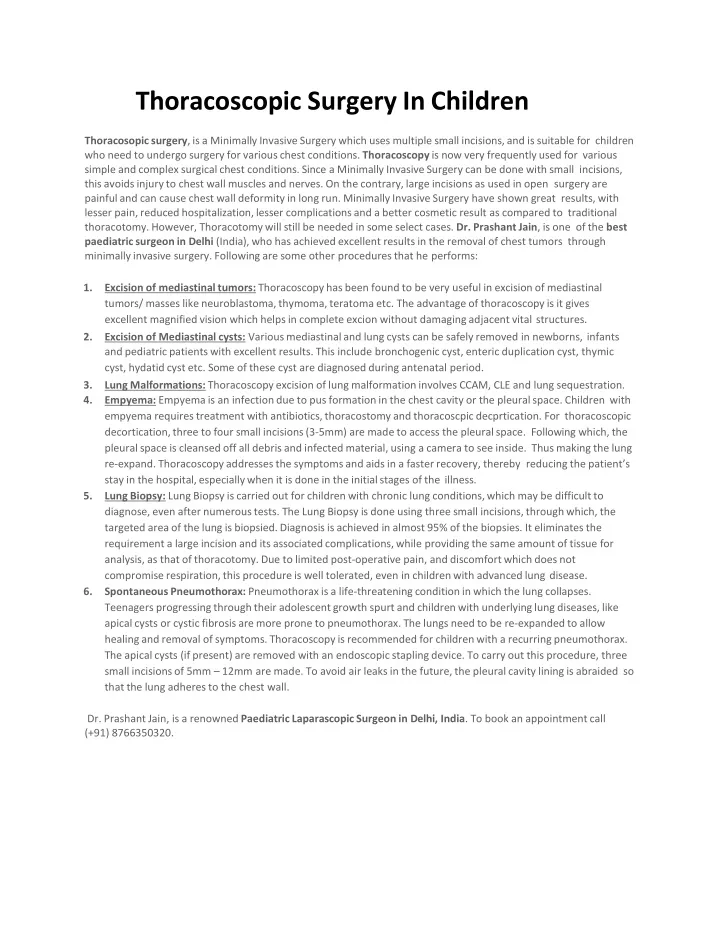 Thoracoscopic Surgery In Children

Thoracosopic surgery, is a Minimally Invasive Surgery which uses multiple small incisions, and is suitable for children who need to undergo surgery for various chest conditions. Thoracoscopy is now very frequently used for various simple and complex surgical chest conditions. Since a Minimally Invasive Surgery can be done with small incisions, this avoids injury to chest wall muscles and nerves. On the contrary, large incisions as used in open surgery are painful and can cause chest wall deformity in long run. Minimally Invasive Surgery have shown great results, with lesser pain, reduced hospitalization, lesser complications and a better cosmetic result as compared to traditional thoracotomy. However, Thoracotomy will still be needed in some select cases. Dr. Prashant Jain, is one of the best paediatric surgeon in Delhi (India), who has achieved excellent results in the removal of chest tumors through minimally invasive surgery. Following are some other procedures that he performs:

1. Excision of mediastinal tumors: Thoracoscopy has been found to be very useful in excision of mediastinal tumors/ masses like neuroblastoma, thymoma, teratoma etc. The advantage of thoracoscopy is it gives excellent magnified vision which helps in complete excion without damaging adjacent vital structures.
2. Excision of Mediastinal cysts: Various mediastinal and lung cysts can be safely removed in newborns, infants and pediatric patients with excellent results. This include bronchogenic cyst, enteric duplication cyst, thymic cyst, hydatid cyst etc. Some of these cyst are diagnosed during antenatal period.
3. Lung Malformations: Thoracoscopy excision of lung malformation involves CCAM, CLE and lung sequestration.
4. Empyema: Empyema is an infection due to pus formation in the chest cavity or the pleural space. Children with empyema requires treatment with antibiotics, thoracostomy and thoracoscpic decprtication. For thoracoscopic decortication, three to four small incisions (3-5mm) are made to access the pleural space. Following which, the pleural space is cleansed off all debris and infected material, using a camera to see inside. Thus making the lung re-expand. Thoracoscopy addresses the symptoms and aids in a faster recovery, thereby reducing the patient's stay in the hospital, especially when it is done in the initial stages of the illness.
5. Lung Biopsy: Lung Biopsy is carried out for children with chronic lung conditions, which may be difficult to diagnose, even after numerous tests. The Lung Biopsy is done using three small incisions, through which, the targeted area of the lung is biopsied. Diagnosis is achieved in almost 95% of the biopsies. It eliminates the requirement a large incision and its associated complications, while providing the same amount of tissue for analysis, as that of thoracotomy. Due to limited post-operative pain, and discomfort which does not compromise respiration, this procedure is well tolerated, even in children with advanced lung disease.
6. Spontaneous Pneumothorax: Pneumothorax is a life-threatening condition in which the lung collapses. Teenagers progressing through their adolescent growth spurt and children with underlying lung diseases, like apical cysts or cystic fibrosis are more prone to pneumothorax. The lungs need to be re-expanded to allow healing and removal of symptoms. Thoracoscopy is recommended for children with a recurring pneumothorax. The apical cysts (if present) are removed with an endoscopic stapling device. To carry out this procedure, three small incisions of 5mm – 12mm are made. To avoid air leaks in the future, the pleural cavity lining is abraided so that the lung adheres to the chest wall.

Dr. Prashant Jain, is a renowned Paediatric Laparascopic Surgeon in Delhi, India. To book an appointment call (+91) 8766350320.